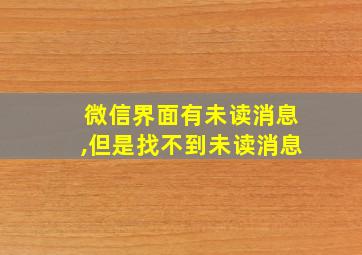 微信界面有未读消息,但是找不到未读消息